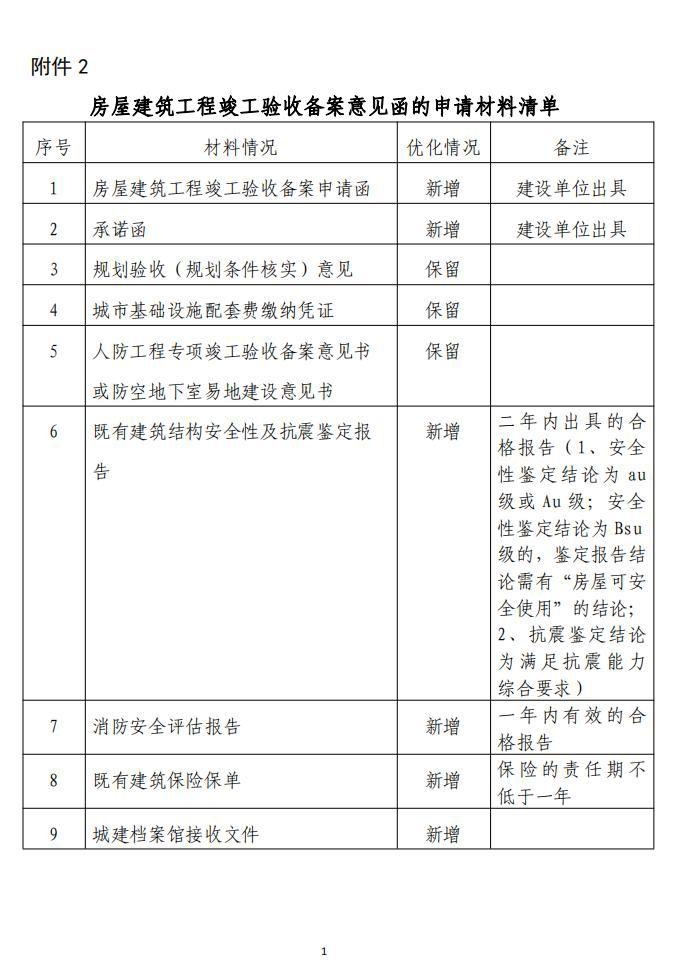 附件 2

房屋建筑工程竣工验收备案意见函的申请材料清单

| 序号 | 材料情况 | 优化情况 | 备注 |
|---|---|---|---|
| 1 | 房屋建筑工程竣工验收备案申请函 | 新增 | 建设单位出具 |
| 2 | 承诺函 | 新增 | 建设单位出具 |
| 3 | 规划验收（规划条件核实）意见 | 保留 | |
| 4 | 城市基础设施配套费缴纳凭证 | 保留 | |
| 5 | 人防工程专项竣工验收备案意见书或防空地下室易地建设意见书 | 保留 | |
| 6 | 既有建筑结构安全性及抗震鉴定报告 | 新增 | 二年内出具的合格报告（1、安全性鉴定结论为 au 级或 Au 级；安全性鉴定结论为 Bsu 级的，鉴定报告结论需有“房屋可安全使用”的结论；2、抗震鉴定结论为满足抗震能力综合要求） |
| 7 | 消防安全评估报告 | 新增 | 一年内有效的合格报告 |
| 8 | 既有建筑保险保单 | 新增 | 保险的责任期不低于一年 |
| 9 | 城建档案馆接收文件 | 新增 | |

1